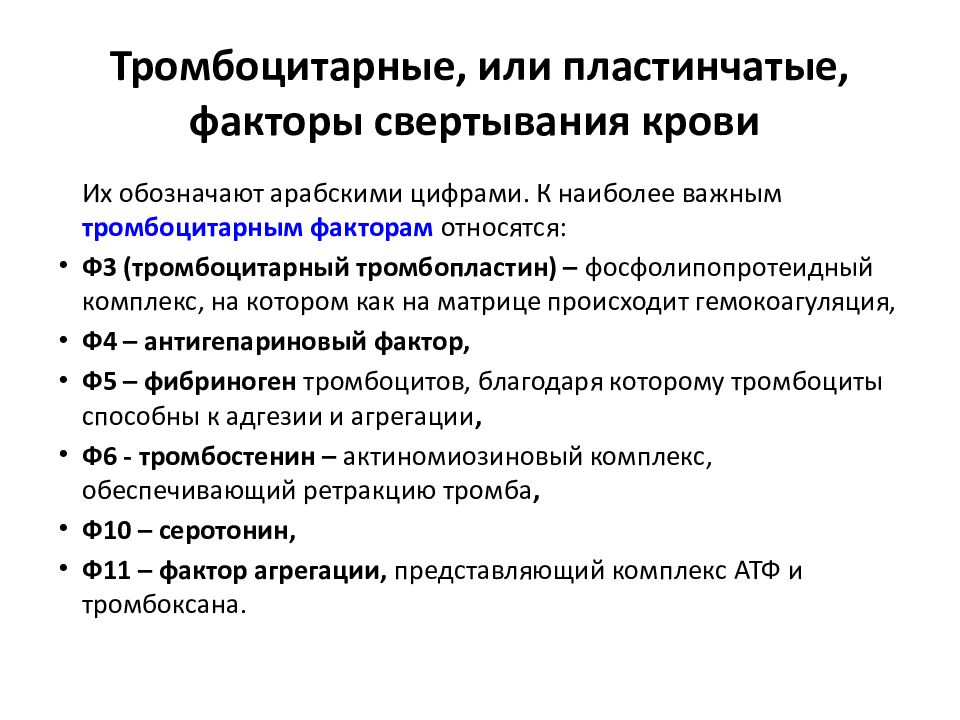 Тромбоцитарные, или пластинчатые, факторы свертывания крови

Их обозначают арабскими цифрами. К наиболее важным тромбоцитарным факторам относятся:

• Ф3 (тромбоцитарный тромбопластин) – фосфолипопротеидный комплекс, на котором как на матрице происходит гемокоагуляция,
• Ф4 – антигепариновый фактор,
• Ф5 – фибриноген тромбоцитов, благодаря которому тромбоциты способны к адгезии и агрегации,
• Ф6 - тромбостенин – актиномиозиновый комплекс, обеспечивающий ретракцию тромба,
• Ф10 – серотонин,
• Ф11 – фактор агрегации, представляющий комплекс АТФ и тромбоксана.